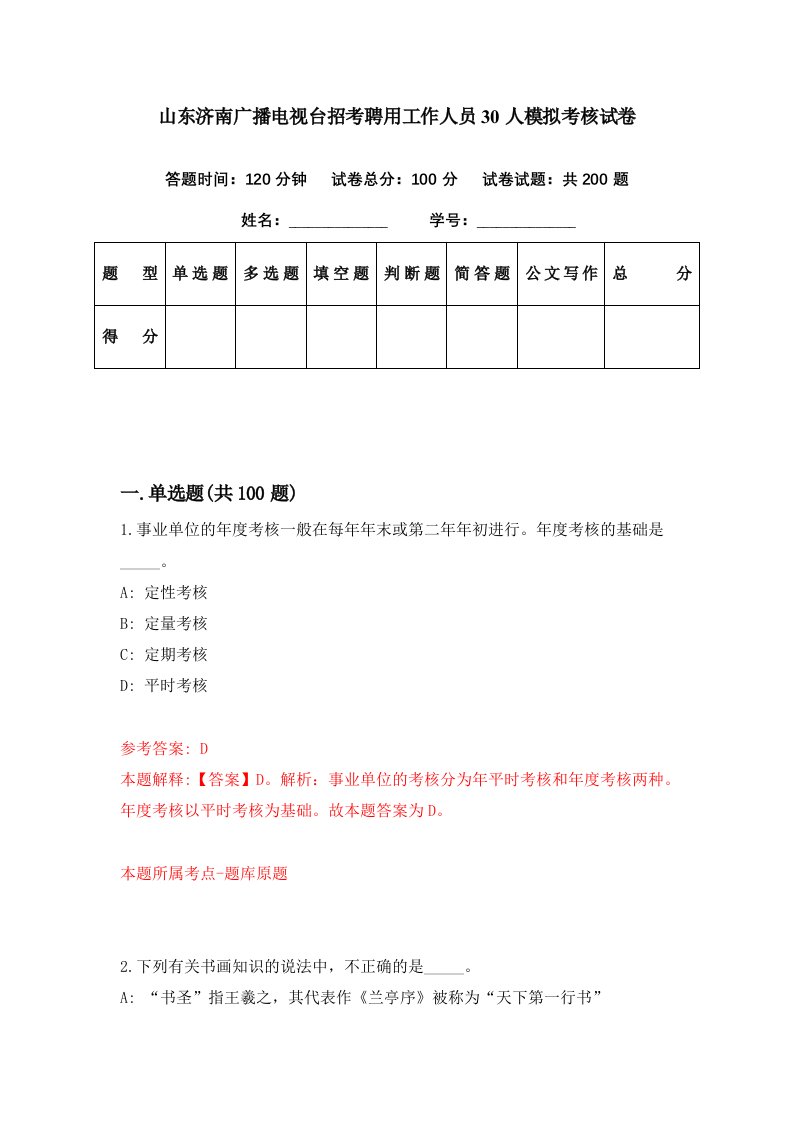 山东济南广播电视台招考聘用工作人员30人模拟考核试卷

答题时间：120分钟　试卷总分：100分　试卷试题：共200题

姓名：____________　学号：____________

| 题　型 | 单选题 | 多选题 | 填空题 | 判断题 | 简答题 | 公文写作 | 总　分 |
|---|---|---|---|---|---|---|---|
| 得　分 | | | | | | | |

一.单选题(共100题)

1.事业单位的年度考核一般在每年年末或第二年年初进行。年度考核的基础是_____。

A: 定性考核

B: 定量考核

C: 定期考核

D: 平时考核

参考答案: D

本题解释:【答案】D。解析：事业单位的考核分为年平时考核和年度考核两种。年度考核以平时考核为基础。故本题答案为D。

本题所属考点-题库原题

2.下列有关书画知识的说法中，不正确的是_____。

A: “书圣”指王羲之，其代表作《兰亭序》被称为“天下第一行书”